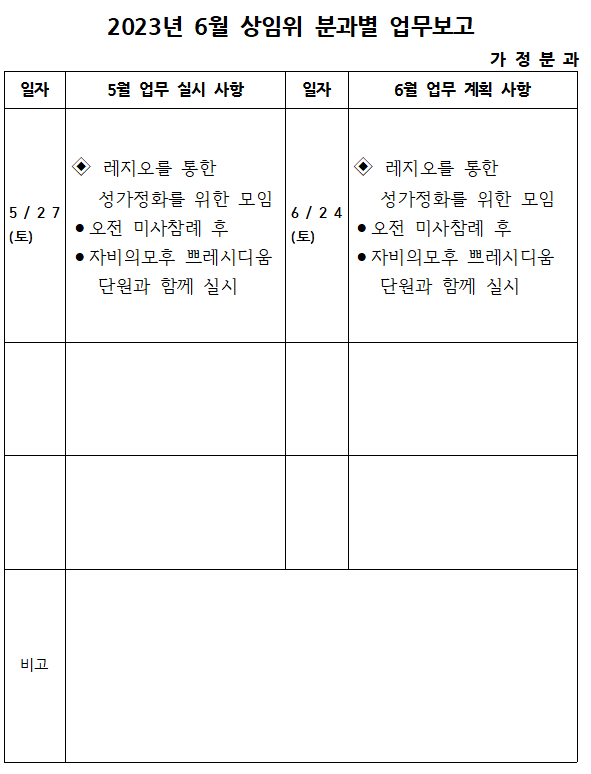 2023년 6월 상임위 분과별 업무보고

가 정 분 과

| 일자 | 5월 업무 실시 사항 | 일자 | 6월 업무 계획 사항 |
|---|---|---|---|
| 5 / 2 7 (토) | ◈ 레지오를 통한 성가정화를 위한 모임 ● 오전 미사참례 후 ● 자비의모후 쁘레시디움 단원과 함께 실시 | 6 / 2 4 (토) | ◈ 레지오를 통한 성가정화를 위한 모임 ● 오전 미사참례 후 ● 자비의모후 쁘레시디움 단원과 함께 실시 |
| | | | |
| | | | |
| 비고 | | | |